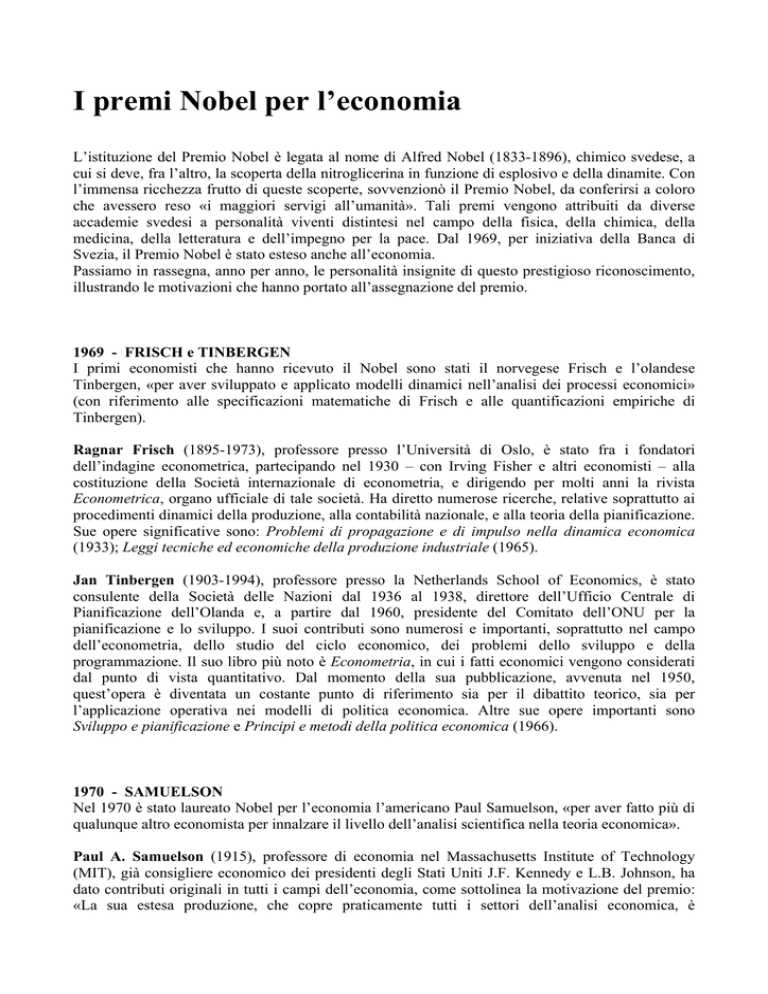 I premi Nobel per l’economia

L’istituzione del Premio Nobel è legata al nome di Alfred Nobel (1833-1896), chimico svedese, a cui si deve, fra l’altro, la scoperta della nitroglicerina in funzione di esplosivo e della dinamite. Con l’immensa ricchezza frutto di queste scoperte, sovvenzionò il Premio Nobel, da conferirsi a coloro che avessero reso «i maggiori servigi all’umanità». Tali premi vengono attribuiti da diverse accademie svedesi a personalità viventi distintesi nel campo della fisica, della chimica, della medicina, della letteratura e dell’impegno per la pace. Dal 1969, per iniziativa della Banca di Svezia, il Premio Nobel è stato esteso anche all’economia.
Passiamo in rassegna, anno per anno, le personalità insignite di questo prestigioso riconoscimento, illustrando le motivazioni che hanno portato all’assegnazione del premio.

1969 - FRISCH e TINBERGEN
I primi economisti che hanno ricevuto il Nobel sono stati il norvegese Frisch e l’olandese Tinbergen, «per aver sviluppato e applicato modelli dinamici nell’analisi dei processi economici» (con riferimento alle specificazioni matematiche di Frisch e alle quantificazioni empiriche di Tinbergen).

Ragnar Frisch (1895-1973), professore presso l’Università di Oslo, è stato fra i fondatori dell’indagine econometrica, partecipando nel 1930 – con Irving Fisher e altri economisti – alla costituzione della Società internazionale di econometria, e dirigendo per molti anni la rivista Econometrica, organo ufficiale di tale società. Ha diretto numerose ricerche, relative soprattutto ai procedimenti dinamici della produzione, alla contabilità nazionale, e alla teoria della pianificazione. Sue opere significative sono: Problemi di propagazione e di impulso nella dinamica economica (1933); Leggi tecniche ed economiche della produzione industriale (1965).

Jan Tinbergen (1903-1994), professore presso la Netherlands School of Economics, è stato consulente della Società delle Nazioni dal 1936 al 1938, direttore dell’Ufficio Centrale di Pianificazione dell’Olanda e, a partire dal 1960, presidente del Comitato dell’ONU per la pianificazione e lo sviluppo. I suoi contributi sono numerosi e importanti, soprattutto nel campo dell’econometria, dello studio del ciclo economico, dei problemi dello sviluppo e della programmazione. Il suo libro più noto è Econometria, in cui i fatti economici vengono considerati dal punto di vista quantitativo. Dal momento della sua pubblicazione, avvenuta nel 1950, quest’opera è diventata un costante punto di riferimento sia per il dibattito teorico, sia per l’applicazione operativa nei modelli di politica economica. Altre sue opere importanti sono Sviluppo e pianificazione e Principi e metodi della politica economica (1966).

1970 - SAMUELSON
Nel 1970 è stato laureato Nobel per l’economia l’americano Paul Samuelson, «per aver fatto più di qualunque altro economista per innalzare il livello dell’analisi scientifica nella teoria economica».

Paul A. Samuelson (1915), professore di economia nel Massachusetts Institute of Technology (MIT), già consigliere economico dei presidenti degli Stati Uniti J.F. Kennedy e L.B. Johnson, ha dato contributi originali in tutti i campi dell’economia, come sottolinea la motivazione del premio: «La sua estesa produzione, che copre praticamente tutti i settori dell’analisi economica, è